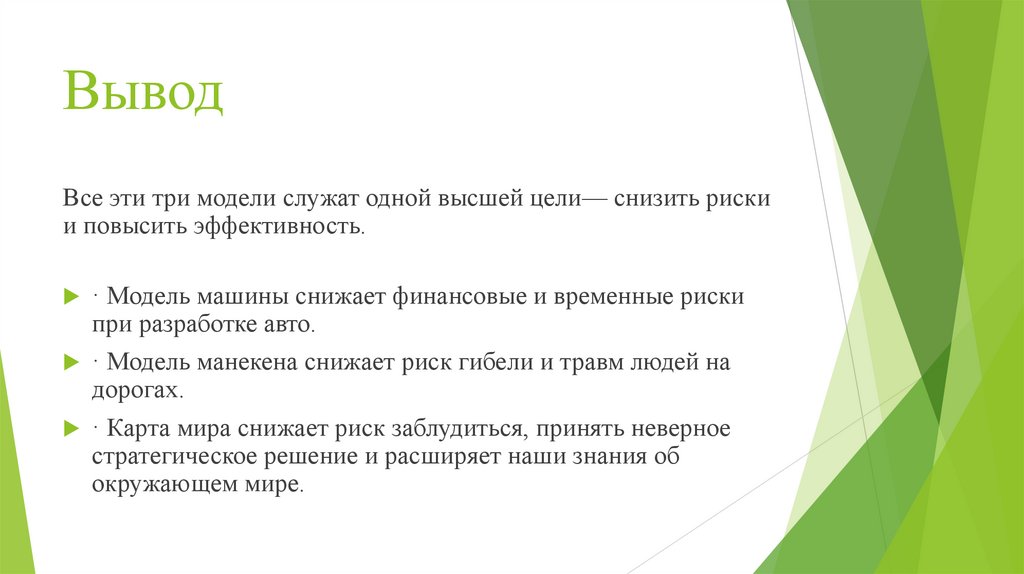 Вывод

Все эти три модели служат одной высшей цели— снизить риски и повысить эффективность.

· Модель машины снижает финансовые и временные риски при разработке авто.

· Модель манекена снижает риск гибели и травм людей на дорогах.

· Карта мира снижает риск заблудиться, принять неверное стратегическое решение и расширяет наши знания об окружающем мире.